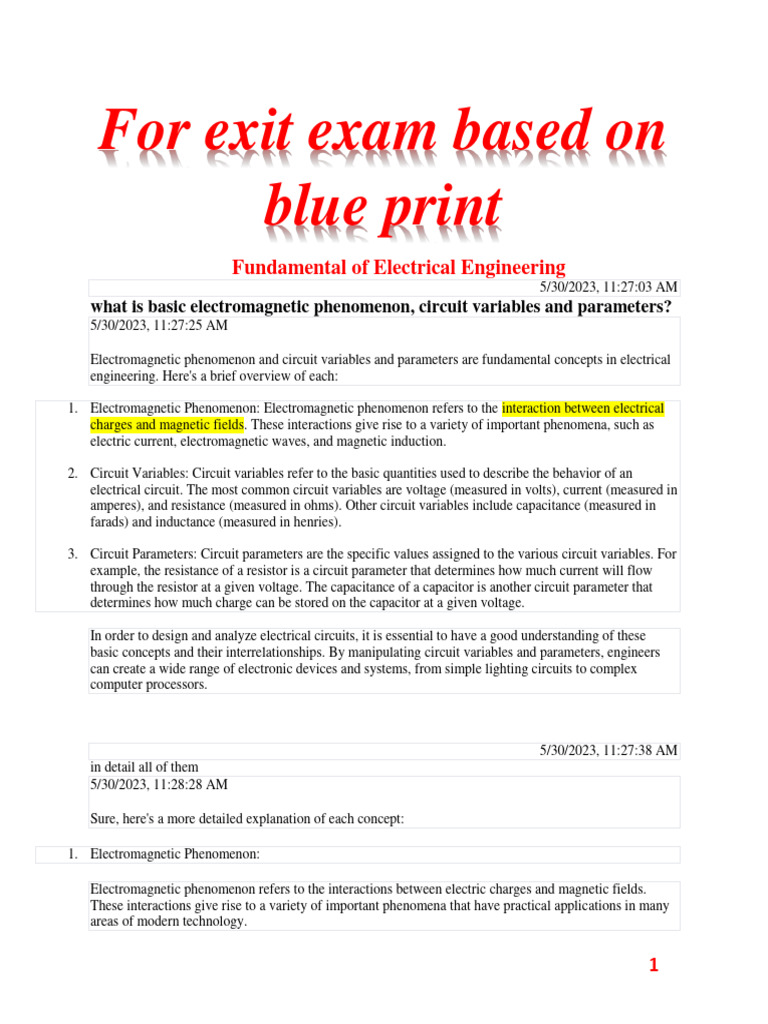 For exit exam based on blue print

Fundamental of Electrical Engineering

5/30/2023, 11:27:03 AM

what is basic electromagnetic phenomenon, circuit variables and parameters?

5/30/2023, 11:27:25 AM

Electromagnetic phenomenon and circuit variables and parameters are fundamental concepts in electrical engineering. Here's a brief overview of each:

1. Electromagnetic Phenomenon: Electromagnetic phenomenon refers to the interaction between electrical charges and magnetic fields. These interactions give rise to a variety of important phenomena, such as electric current, electromagnetic waves, and magnetic induction.

2. Circuit Variables: Circuit variables refer to the basic quantities used to describe the behavior of an electrical circuit. The most common circuit variables are voltage (measured in volts), current (measured in amperes), and resistance (measured in ohms). Other circuit variables include capacitance (measured in farads) and inductance (measured in henries).

3. Circuit Parameters: Circuit parameters are the specific values assigned to the various circuit variables. For example, the resistance of a resistor is a circuit parameter that determines how much current will flow through the resistor at a given voltage. The capacitance of a capacitor is another circuit parameter that determines how much charge can be stored on the capacitor at a given voltage.

In order to design and analyze electrical circuits, it is essential to have a good understanding of these basic concepts and their interrelationships. By manipulating circuit variables and parameters, engineers can create a wide range of electronic devices and systems, from simple lighting circuits to complex computer processors.

5/30/2023, 11:27:38 AM

in detail all of them

5/30/2023, 11:28:28 AM

Sure, here's a more detailed explanation of each concept:

1. Electromagnetic Phenomenon:

Electromagnetic phenomenon refers to the interactions between electric charges and magnetic fields. These interactions give rise to a variety of important phenomena that have practical applications in many areas of modern technology.

1